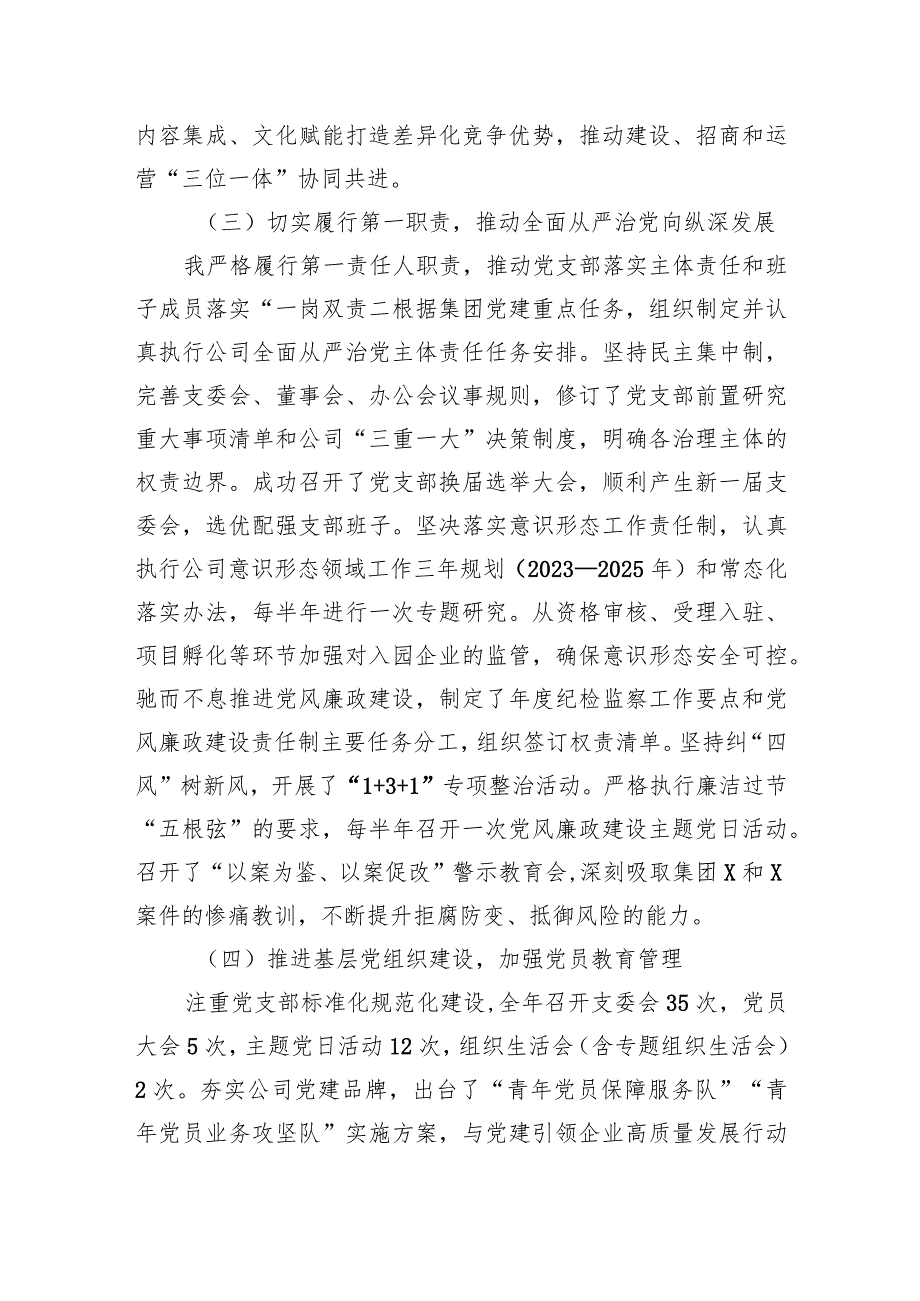 内容集成、文化赋能打造差异化竞争优势，推动建设、招商和运营“三位一体”协同共进。

（三）切实履行第一职责，推动全面从严治党向纵深发展

我严格履行第一责任人职责，推动党支部落实主体责任和班子成员落实“一岗双责二根据集团党建重点任务，组织制定并认真执行公司全面从严治党主体责任任务安排。坚持民主集中制，完善支委会、董事会、办公会议事规则，修订了党支部前置研究重大事项清单和公司“三重一大”决策制度，明确各治理主体的权责边界。成功召开了党支部换届选举大会，顺利产生新一届支委会，选优配强支部班子。坚决落实意识形态工作责任制，认真执行公司意识形态领域工作三年规划（2023—2025年）和常态化落实办法，每半年进行一次专题研究。从资格审核、受理入驻、项目孵化等环节加强对入园企业的监管，确保意识形态安全可控。驰而不息推进党风廉政建设，制定了年度纪检监察工作要点和党风廉政建设责任制主要任务分工，组织签订权责清单。坚持纠“四风”树新风，开展了“1+3+1”专项整治活动。严格执行廉洁过节“五根弦”的要求，每半年召开一次党风廉政建设主题党日活动。召开了“以案为鉴、以案促改”警示教育会，深刻吸取集团X和X案件的惨痛教训，不断提升拒腐防变、抵御风险的能力。

（四）推进基层党组织建设，加强党员教育管理

注重党支部标准化规范化建设，全年召开支委会35次，党员大会5次，主题党日活动12次，组织生活会（含专题组织生活会）2次。夯实公司党建品牌，出台了“青年党员保障服务队”“青年党员业务攻坚队”实施方案，与党建引领企业高质量发展行动